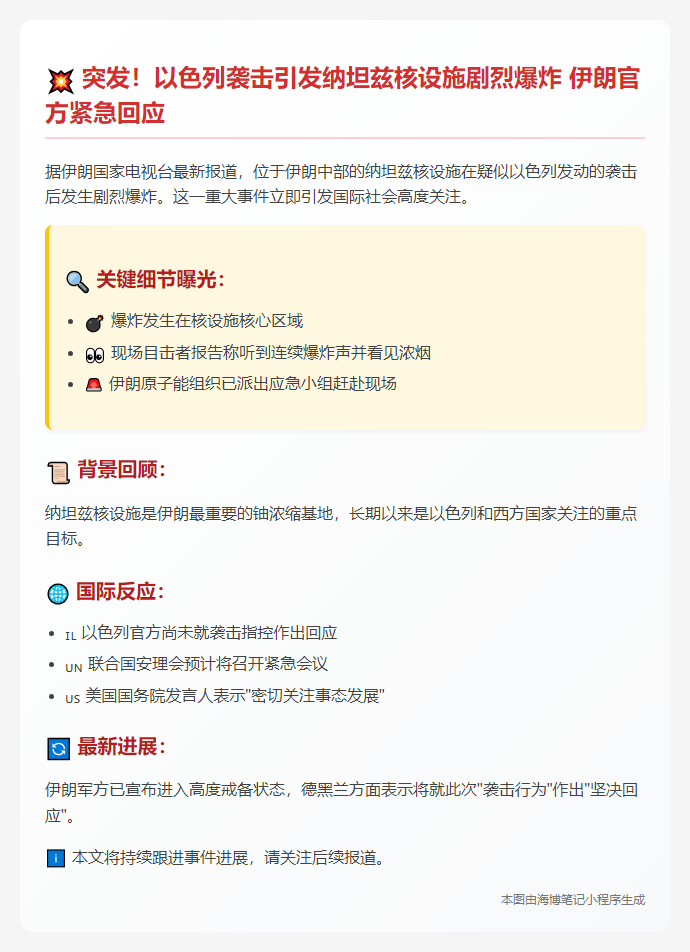 💥 突发！以色列袭击引发纳坦兹核设施剧烈爆炸 伊朗官方紧急回应

据伊朗国家电视台最新报道，位于伊朗中部的纳坦兹核设施在疑似以色列发动的袭击后发生剧烈爆炸。这一重大事件立即引发国际社会高度关注。

🔍 关键细节曝光：

- 💣 爆炸发生在核设施核心区域
- 👀 现场目击者报告称听到连续爆炸声并看见浓烟
- 🚨 伊朗原子能组织已派出应急小组赶赴现场

📜 背景回顾：

纳坦兹核设施是伊朗最重要的铀浓缩基地，长期以来是以色列和西方国家关注的重点目标。

🌐 国际反应：

- IL 以色列官方尚未就袭击指控作出回应
- UN 联合国安理会预计将召开紧急会议
- US 美国国务院发言人表示"密切关注事态发展"

🔄 最新进展：

伊朗军方已宣布进入高度戒备状态，德黑兰方面表示将就此次"袭击行为"作出"坚决回应"。

ℹ️ 本文将持续跟进事件进展，请关注后续报道。

本图由海博笔记小程序生成